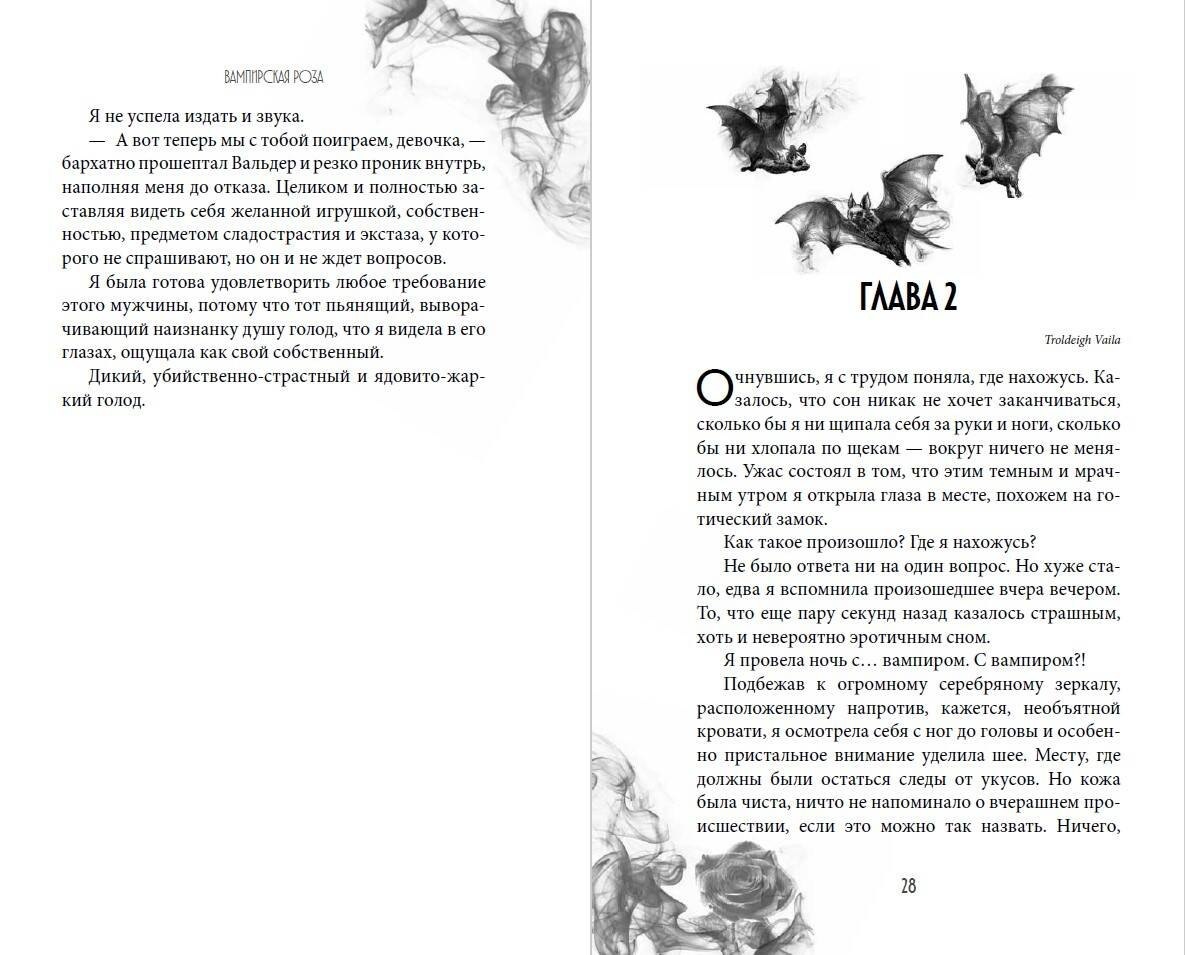 ВАМПИРСКАЯ РОЗА

Я не успела издать и звука.

— А вот теперь мы с тобой поиграем, девочка, — бархатно прошептал Вальдер и резко проник внутрь, наполняя меня до отказа. Целиком и полностью заставляя видеть себя желанной игрушкой, собственностью, предметом сладострастия и экстаза, у которого не спрашивают, но он и не ждет вопросов.

Я была готова удовлетворить любое требование этого мужчины, потому что тот пьянящий, выворачивающий наизнанку душу голод, что я видела в его глазах, ощущала как свой собственный.

Дикий, убийственно-страстный и ядовито-жаркий голод.

ГЛАВА 2

Troldeigh Vaila

Очнувшись, я с трудом поняла, где нахожусь. Казалось, что сон никак не хочет заканчиваться, сколько бы я ни щипала себя за руки и ноги, сколько бы ни хлопала по щекам — вокруг ничего не менялось. Ужас состоял в том, что этим темным и мрачным утром я открыла глаза в месте, похожем на готический замок.

Как такое произошло? Где я нахожусь?

Не было ответа ни на один вопрос. Но хуже стало, едва я вспомнила произошедшее вчера вечером. То, что еще пару секунд назад казалось страшным, хоть и невероятно эротичным сном.

Я провела ночь с… вампиром. С вампиром?!

Подбежав к огромному серебряному зеркалу, расположенному напротив, кажется, необъятной кровати, я осмотрела себя с ног до головы и особенно пристальное внимание уделила шее. Месту, где должны были остаться следы от укусов. Но кожа была чиста, ничто не напоминало о вчерашнем происшествии, если это можно так назвать. Ничего,

28